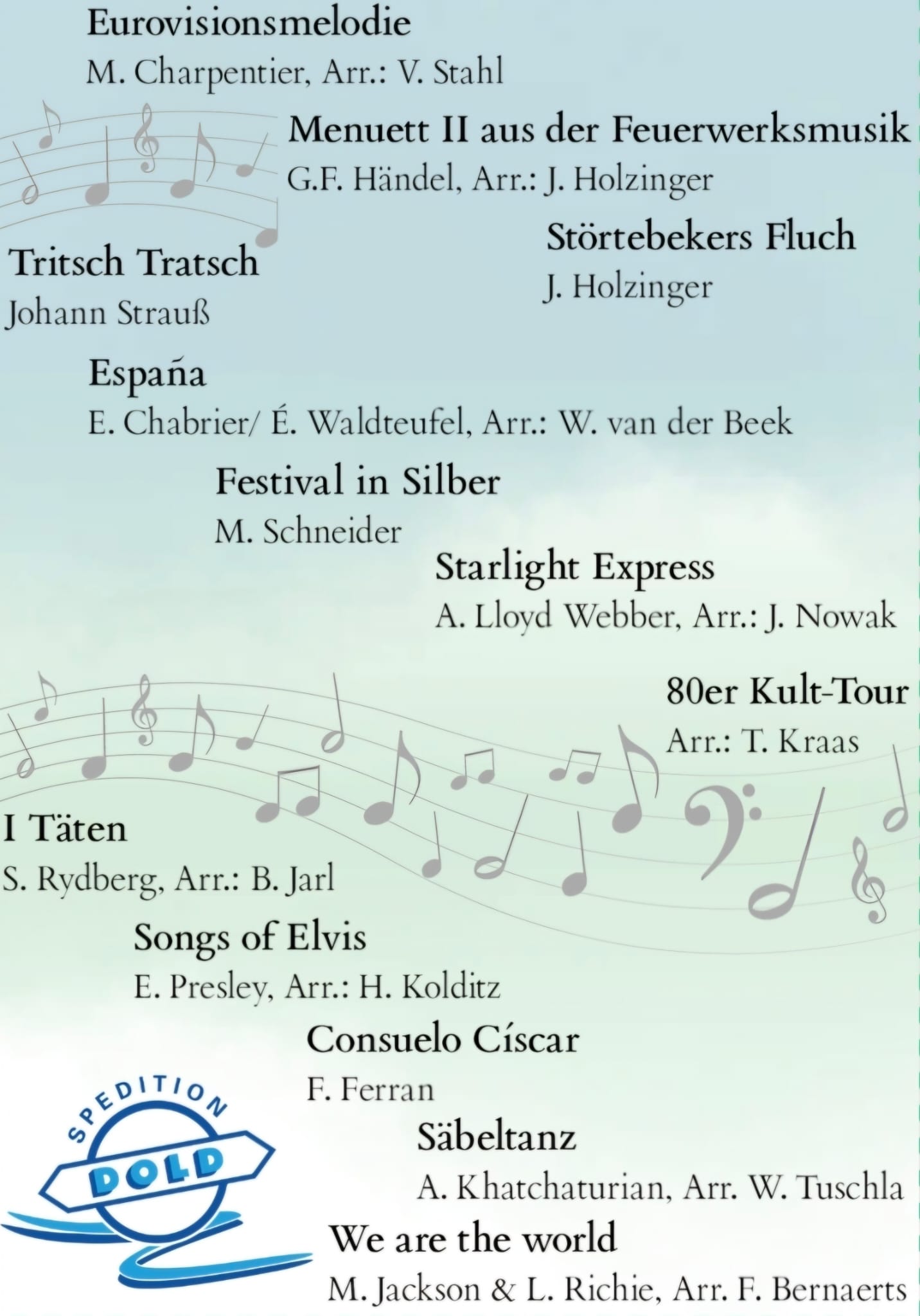 Eurovisionsmelodie
M. Charpentier, Arr.: V. Stahl

Menuett II aus der Feuerwerksmusik
G.F. Händel, Arr.: J. Holzinger

Störtebekers Fluch
J. Holzinger

Tritsch Tratsch
Johann Strauß

España
E. Chabrier/ É. Waldteufel, Arr.: W. van der Beek

Festival in Silber
M. Schneider

Starlight Express
A. Lloyd Webber, Arr.: J. Nowak

80er Kult-Tour
Arr.: T. Kraas

I Täten
S. Rydberg, Arr.: B. Jarl

Songs of Elvis
E. Presley, Arr.: H. Kolditz

Consuelo Císcar
F. Ferran

Säbeltanz
A. Khatchaturian, Arr. W. Tuschla

We are the world
M. Jackson & L. Richie, Arr. F. Bernaerts

SPEDITION
DOLD